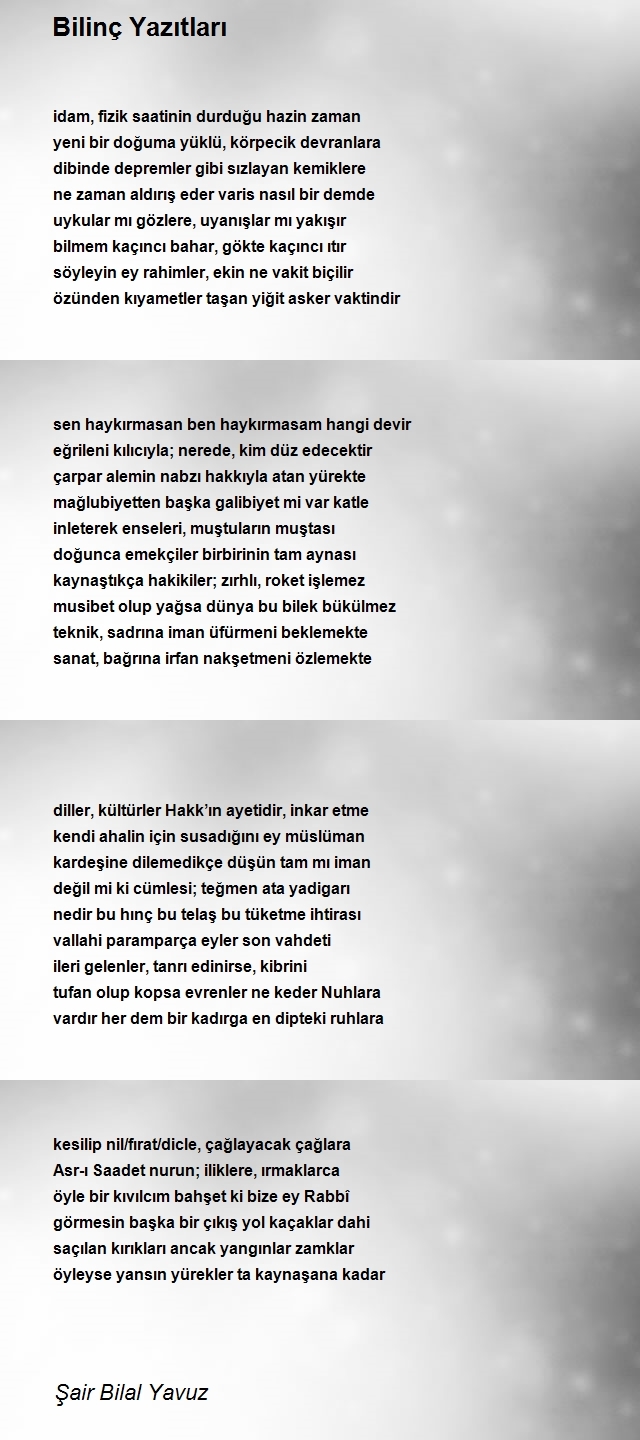 Bilinç Yazıtları

idam, fizik saatinin durduğu hazin zaman
yeni bir doğuma yüklü, körpecik devranlara
dibinde depremler gibi sızlayan kemiklere
ne zaman aldırış eder varis nasıl bir demde
uykular mı gözlere, uyanışlar mı yakışır
bilmem kaçıncı bahar, gökte kaçıncı ıtır
söyleyin ey rahimler, ekin ne vakit biçilir
özünden kıyametler taşan yiğit asker vaktindir

sen haykırmasan ben haykırmasam hangi devir
eğrileni kılıcıyla; nerede, kim düz edecektir
çarpar alemin nabzı hakkıyla atan yürekte
mağlubiyetten başka galibiyet mi var katle
inleterek enseleri, muştuların muştası
doğunca emekçiler birbirinin tam aynası
kaynaştıkça hakikiler; zırhlı, roket işlemez
musibet olup yağsa dünya bu bilek bükülmez
teknik, sadrına iman üfürmeni beklemekte
sanat, bağrına irfan nakşetmeni özlemekte

diller, kültürler Hakk'ın ayetidir, inkar etme
kendi ahalin için susadığını ey müslüman
kardeşine dilemedikçe düşün tam mı iman
değil mi ki cümlesi; teğmen ata yadigarı
nedir bu hınç bu telaş bu tüketme ihtirası
vallahi paramparça eyler son vahdeti
ileri gelenler, tanrı edinirse, kibrini
tufan olup kopsa evrenler ne keder Nuhlara
vardır her dem bir kadırga en dipteki ruhlara

kesilip nil/fırat/dicle, çağlayacak çağlara
Asr-ı Saadet nurun; iliklere, ırmaklarca
öyle bir kıvılcım bahşet ki bize ey Rabbî
görmesin başka bir çıkış yol kaçaklar dahi
saçılan kırıkları ancak yangınlar zamklar
öyleyse yansın yürekler ta kaynaşana kadar

Şair Bilal Yavuz